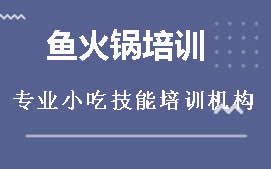 鱼火锅培训

专业小吃技能培训机构